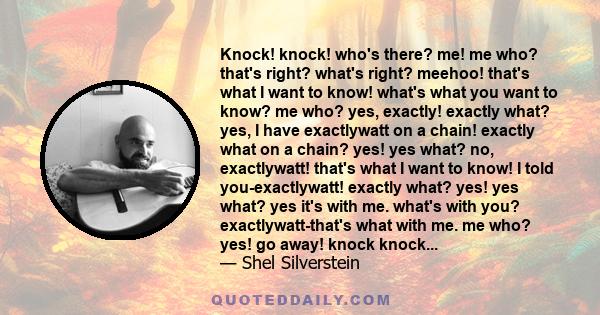 Knock! knock! who's there? me! me who? that's right? what's right? meehoo! that's what I want to know! what's what you want to know? me who? yes, exactly! exactly what? yes, I have exactlywatt on a chain! exactly what on a chain? yes! yes what? no, exactlywatt! that's what I want to know! I told you-exactlywatt! exactly what? yes! yes what? yes it's with me. what's with you? exactlywatt-that's what with me. me who? yes! go away! knock knock...
— Shel Silverstein

QUOTEDDAILY.COM